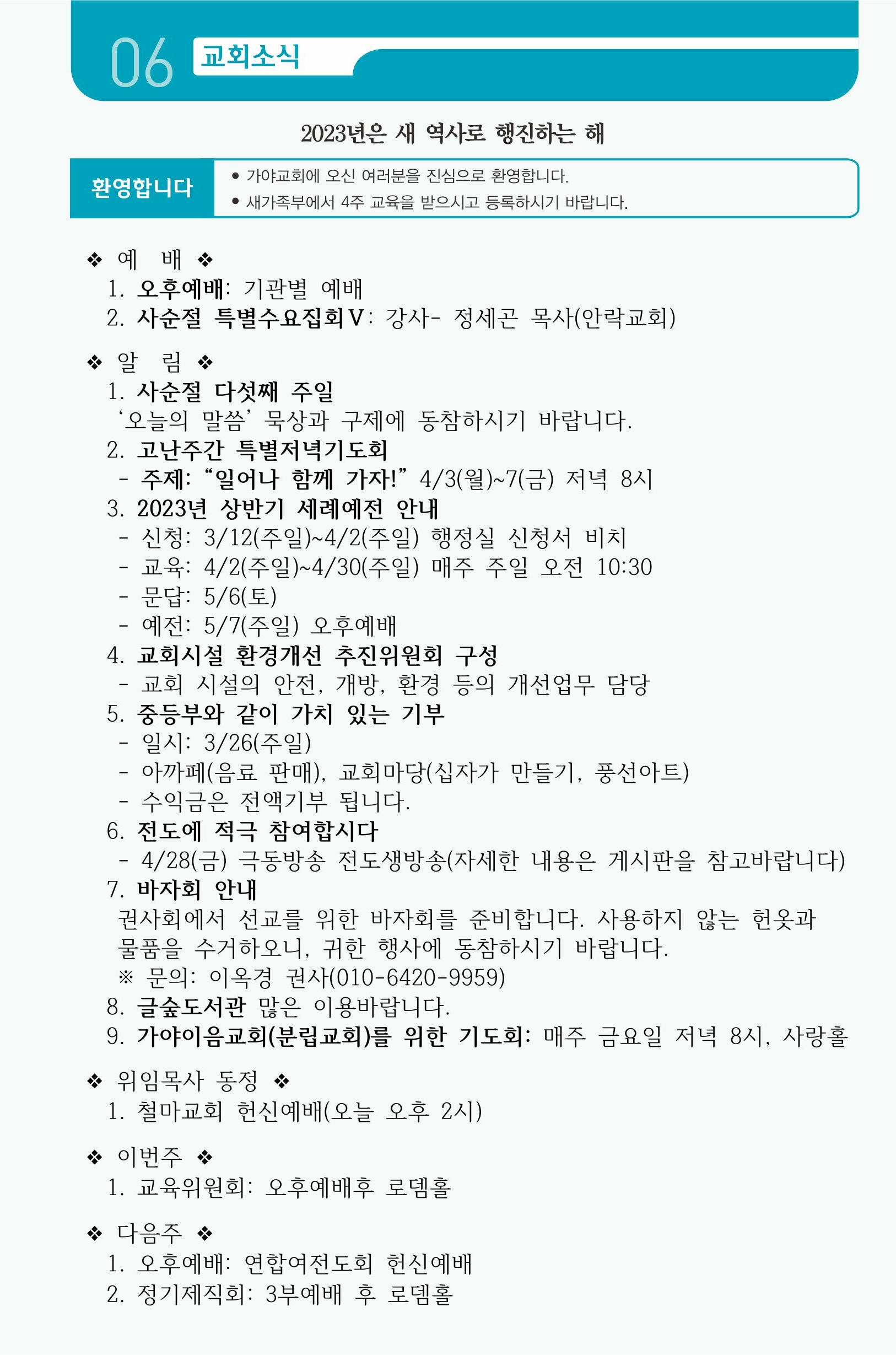 06 교회소식

2023년은 새 역사로 행진하는 해

환영합니다

• 가야교회에 오신 여러분을 진심으로 환영합니다.
• 새가족부에서 4주 교육을 받으시고 등록하시기 바랍니다.

❖ 예 배 ❖
1. 오후예배: 기관별 예배
2. 사순절 특별수요집회Ⅴ: 강사- 정세곤 목사(안락교회)

❖ 알 림 ❖
1. 사순절 다섯째 주일
‘오늘의 말씀’ 묵상과 구제에 동참하시기 바랍니다.
2. 고난주간 특별저녁기도회
- 주제: “일어나 함께 가자!” 4/3(월)~7(금) 저녁 8시
3. 2023년 상반기 세례예전 안내
- 신청: 3/12(주일)~4/2(주일) 행정실 신청서 비치
- 교육: 4/2(주일)~4/30(주일) 매주 주일 오전 10:30
- 문답: 5/6(토)
- 예전: 5/7(주일) 오후예배
4. 교회시설 환경개선 추진위원회 구성
- 교회 시설의 안전, 개방, 환경 등의 개선업무 담당
5. 중등부와 같이 가치 있는 기부
- 일시: 3/26(주일)
- 아까페(음료 판매), 교회마당(십자가 만들기, 풍선아트)
- 수익금은 전액기부 됩니다.
6. 전도에 적극 참여합시다
- 4/28(금) 극동방송 전도생방송(자세한 내용은 게시판을 참고바랍니다)
7. 바자회 안내
권사회에서 선교를 위한 바자회를 준비합니다. 사용하지 않는 헌옷과 물품을 수거하오니, 귀한 행사에 동참하시기 바랍니다.
※ 문의: 이옥경 권사(010-6420-9959)
8. 글숲도서관 많은 이용바랍니다.
9. 가야이음교회(분립교회)를 위한 기도회: 매주 금요일 저녁 8시, 사랑홀

❖ 위임목사 동정 ❖
1. 철마교회 헌신예배(오늘 오후 2시)

❖ 이번주 ❖
1. 교육위원회: 오후예배후 로뎀홀

❖ 다음주 ❖
1. 오후예배: 연합여전도회 헌신예배
2. 정기제직회: 3부예배 후 로뎀홀